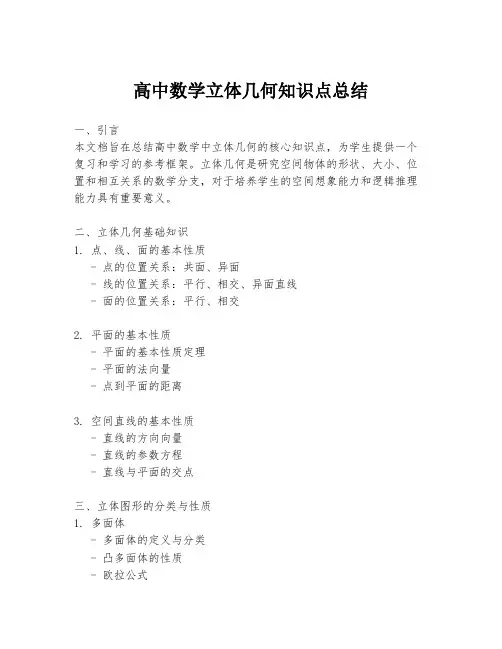 高中数学立体几何知识点总结

一、引言
本文档旨在总结高中数学中立体几何的核心知识点，为学生提供一个复习和学习的参考框架。立体几何是研究空间物体的形状、大小、位置和相互关系的数学分支，对于培养学生的空间想象能力和逻辑推理能力具有重要意义。

二、立体几何基础知识
1. 点、线、面的基本性质
- 点的位置关系：共面、异面
- 线的位置关系：平行、相交、异面直线
- 面的位置关系：平行、相交

2. 平面的基本性质
- 平面的基本性质定理
- 平面的法向量
- 点到平面的距离

3. 空间直线的基本性质
- 直线的方向向量
- 直线的参数方程
- 直线与平面的交点

三、立体图形的分类与性质
1. 多面体
- 多面体的定义与分类
- 凸多面体的性质
- 欧拉公式